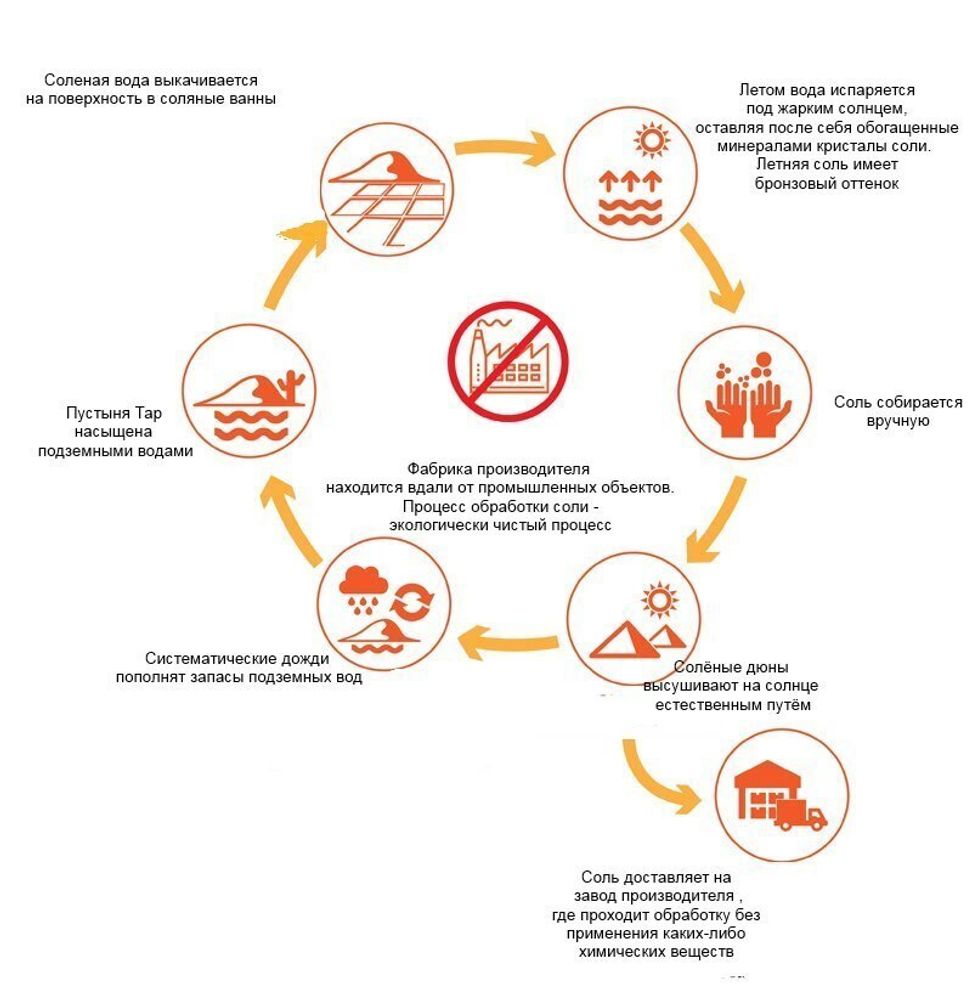 Соленая вода выкачивается на поверхность в соляные ванны

Летом вода испаряется под жарким солнцем, оставляя после себя обогащенные минералами кристалы соли. Летняя соль имеет бронзовый оттенок

Соль собирается вручную

Солёные дюны высушивают на солнце естественным путём

Соль доставляет на завод производителя , где проходит обработку без применения каких-либо химических веществ

Систематические дожди пополнят запасы подземных вод

Пустыня Тар насыщена подземными водами

Фабрика производителя находится вдали от промышленных объектов. Процесс обработки соли - экологически чистый процесс